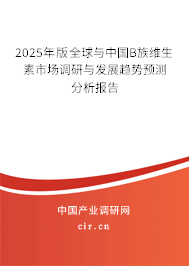 2025年版全球与中国B族维生素市场调研与发展趋势预测分析报告

中国产业调研网
cir.cn